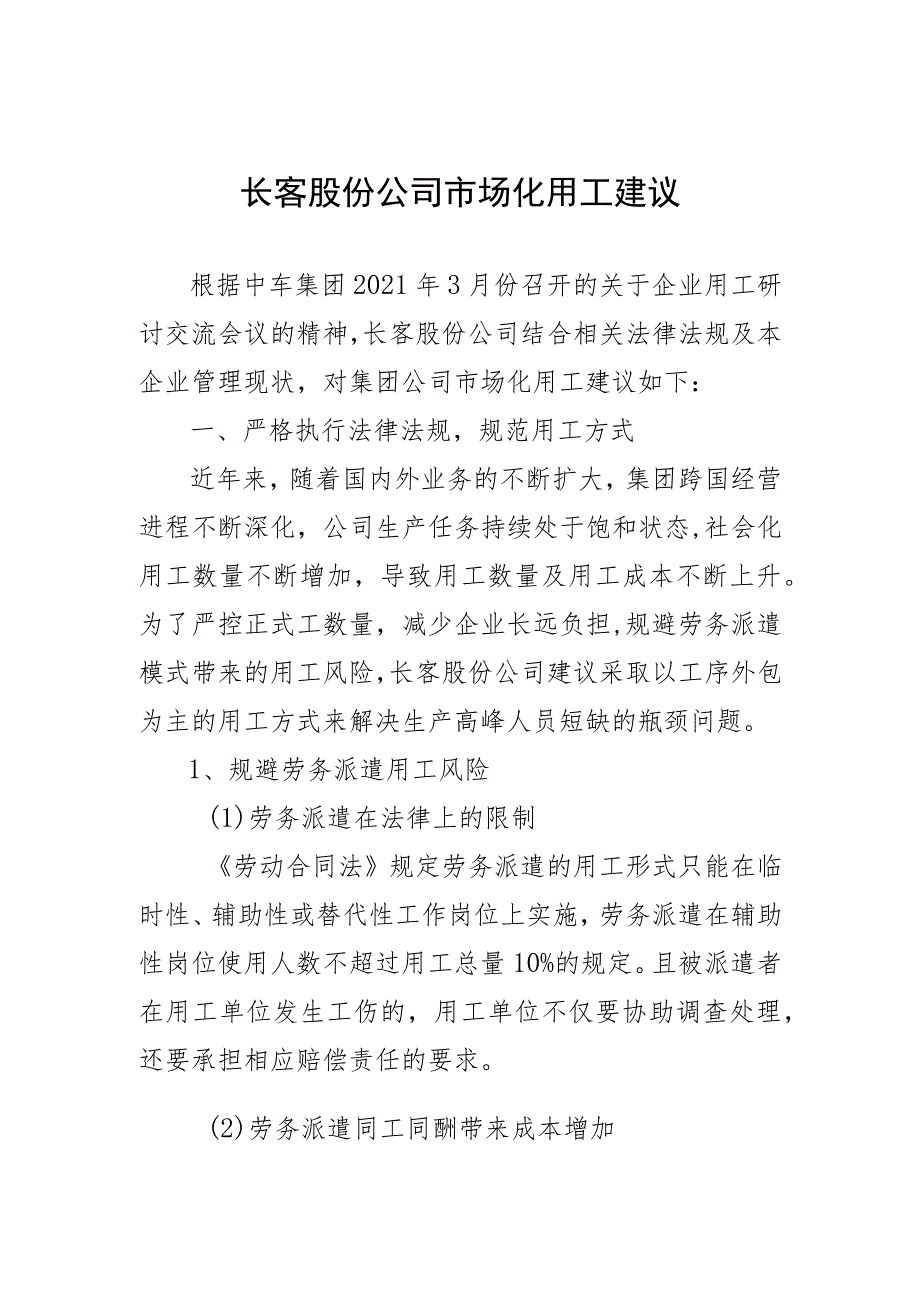 长客股份公司市场化用工建议

根据中车集团2021年3月份召开的关于企业用工研讨交流会议的精神，长客股份公司结合相关法律法规及本企业管理现状，对集团公司市场化用工建议如下：

一、严格执行法律法规，规范用工方式

近年来，随着国内外业务的不断扩大，集团跨国经营进程不断深化，公司生产任务持续处于饱和状态，社会化用工数量不断增加，导致用工数量及用工成本不断上升。为了严控正式工数量，减少企业长远负担，规避劳务派遣模式带来的用工风险，长客股份公司建议采取以工序外包为主的用工方式来解决生产高峰人员短缺的瓶颈问题。

1、规避劳务派遣用工风险

(1)劳务派遣在法律上的限制

《劳动合同法》规定劳务派遣的用工形式只能在临时性、辅助性或替代性工作岗位上实施，劳务派遣在辅助性岗位使用人数不超过用工总量10%的规定。且被派遣者在用工单位发生工伤的，用工单位不仅要协助调查处理，还要承担相应赔偿责任的要求。

(2)劳务派遣同工同酬带来成本增加